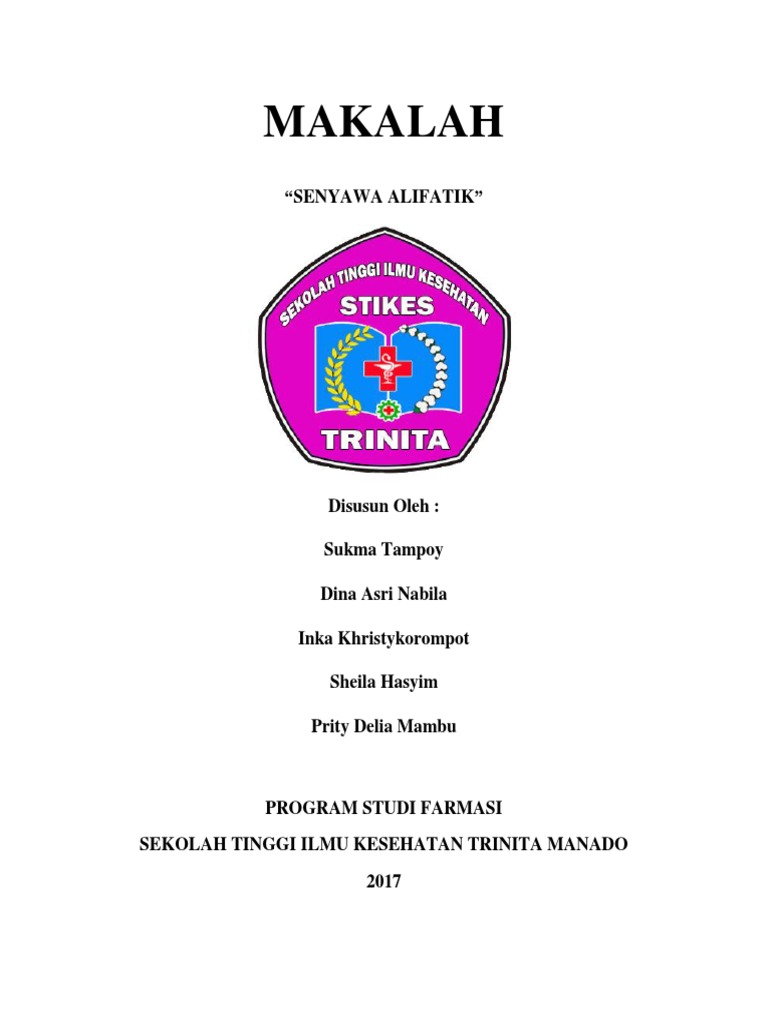 MAKALAH

“SENYAWA ALIFATIK”

SEKOLAH TINGGI ILMU KESEHATAN

STIKES

TRINITA

Disusun Oleh :

Sukma Tampoy

Dina Asri Nabila

Inka Khristykorompot

Sheila Hasyim

Prity Delia Mambu

PROGRAM STUDI FARMASI

SEKOLAH TINGGI ILMU KESEHATAN TRINITA MANADO

2017